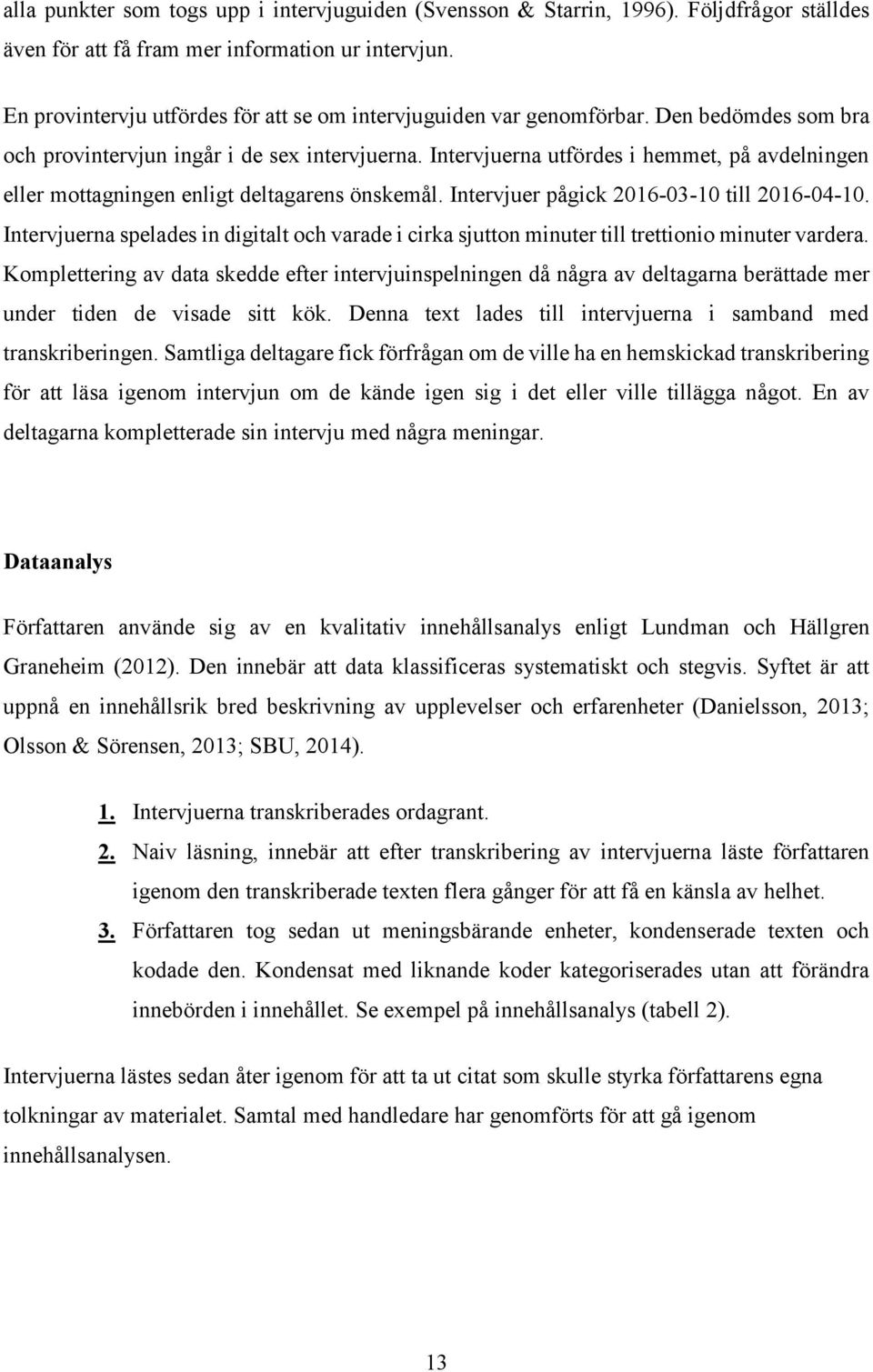 alla punkter som togs upp i intervjuguiden (Svensson & Starrin, 1996). Följdfrågor ställdes även för att få fram mer information ur intervjun.

En provintervju utfördes för att se om intervjuguiden var genomförbar. Den bedömdes som bra och provintervjun ingår i de sex intervjuerna. Intervjuerna utfördes i hemmet, på avdelningen eller mottagningen enligt deltagarens önskemål. Intervjuer pågick 2016-03-10 till 2016-04-10. Intervjuerna spelades in digitalt och varade i cirka sjutton minuter till trettionio minuter vardera. Komplettering av data skedde efter intervjuinspelningen då några av deltagarna berättade mer under tiden de visade sitt kök. Denna text lades till intervjuerna i samband med transkriberingen. Samtliga deltagare fick förfrågan om de ville ha en hemskickad transkribering för att läsa igenom intervjun om de kände igen sig i det eller ville tillägga något. En av deltagarna kompletterade sin intervju med några meningar.

Dataanalys

Författaren använde sig av en kvalitativ innehållsanalys enligt Lundman och Hällgren Graneheim (2012). Den innebär att data klassificeras systematiskt och stegvis. Syftet är att uppnå en innehållsrik bred beskrivning av upplevelser och erfarenheter (Danielsson, 2013; Olsson & Sörensen, 2013; SBU, 2014).

1. Intervjuerna transkriberades ordagrant.
2. Naiv läsning, innebär att efter transkribering av intervjuerna läste författaren igenom den transkriberade texten flera gånger för att få en känsla av helhet.
3. Författaren tog sedan ut meningsbärande enheter, kondenserade texten och kodade den. Kondensat med liknande koder kategoriserades utan att förändra innebörden i innehållet. Se exempel på innehållsanalys (tabell 2).

Intervjuerna lästes sedan åter igenom för att ta ut citat som skulle styrka författarens egna tolkningar av materialet. Samtal med handledare har genomförts för att gå igenom innehållsanalysen.

13